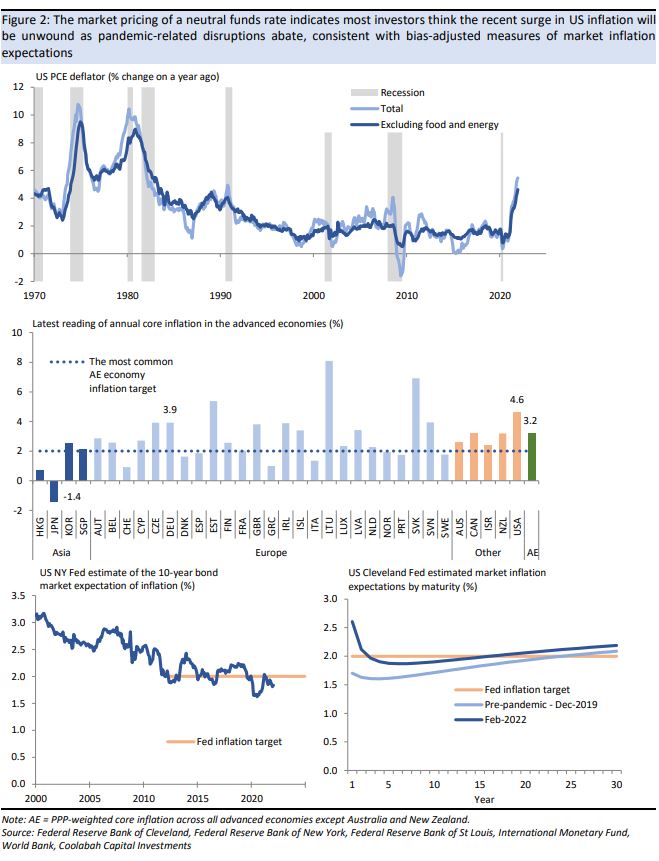 Figure 2: The market pricing of a neutral funds rate indicates most investors think the recent surge in US inflation will be unwound as pandemic-related disruptions abate, consistent with bias-adjusted measures of market inflation expectations

US PCE deflator (% change on a year ago)

Recession
Total
Excluding food and energy

12
10
8
6
4
2
0
-2

1970
1980
1990
2000
2010
2020

Latest reading of annual core inflation in the advanced economies (%)

The most common AE economy inflation target

10
8
6
4
2
0
-2

3.9
4.6
3.2
-1.4

HKG JPN KOR SGP AUT BEL CHE CYP CZE DEU DNK ESP EST FIN FRA GBR GRC IRL ISL ITA LTU LUX LVA NLD NOR PRT SVK SVN SWE AUS CAN ISR NZL USA

Asia
Europe
Other
AE

US NY Fed estimate of the 10-year bond market expectation of inflation (%)

3.5
3.0
2.5
2.0
1.5
1.0
0.5
0.0

Fed inflation target

2000
2005
2010
2015
2020

US Cleveland Fed estimated market inflation expectations by maturity (%)

3.0
2.5
2.0
1.5
1.0
0.5
0.0

Fed inflation target
Pre-pandemic - Dec-2019
Feb-2022

1
5
10
15
20
25
30
Year

Note: AE = PPP-weighted core inflation across all advanced economies except Australia and New Zealand.
Source: Federal Reserve Bank of Cleveland, Federal Reserve Bank of New York, Federal Reserve Bank of St Louis, International Monetary Fund, World Bank, Coolabah Capital Investments